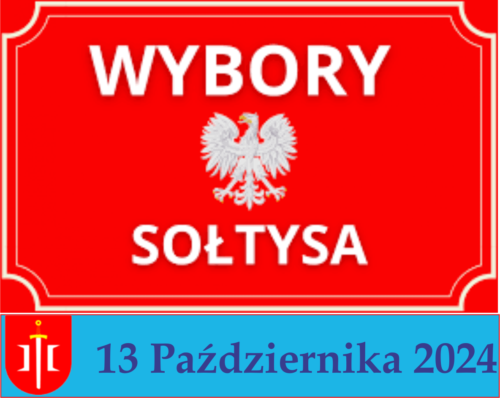 WYBORY

SOŁTYSA

13 Października 2024